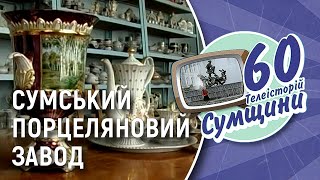 СУМСЬКИЙ ПОРЦЕЛЯНОВИЙ ЗАВОД

60 Телеісторій Сумщини